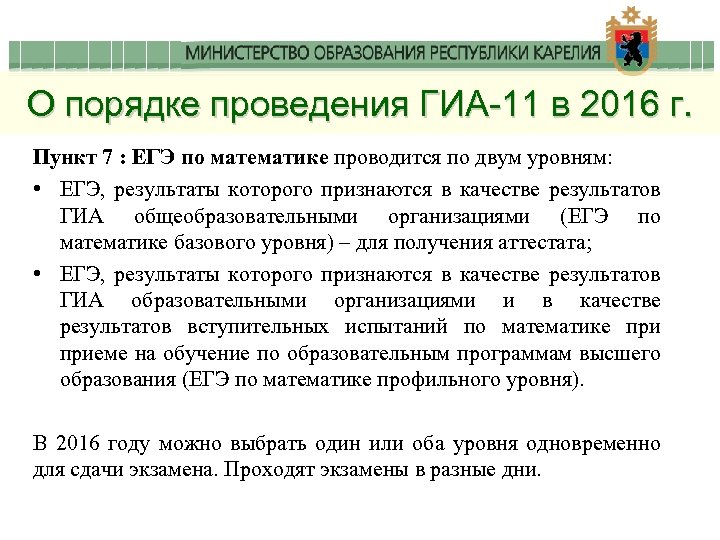 МИНИСТЕРСТВО ОБРАЗОВАНИЯ РЕСПУБЛИКИ КАРЕЛИЯ

О порядке проведения ГИА-11 в 2016 г.

Пункт 7 : ЕГЭ по математике проводится по двум уровням:

• ЕГЭ, результаты которого признаются в качестве результатов ГИА общеобразовательными организациями (ЕГЭ по математике базового уровня) – для получения аттестата;

• ЕГЭ, результаты которого признаются в качестве результатов ГИА образовательными организациями и в качестве результатов вступительных испытаний по математике при приеме на обучение по образовательным программам высшего образования (ЕГЭ по математике профильного уровня).

В 2016 году можно выбрать один или оба уровня одновременно для сдачи экзамена. Проходят экзамены в разные дни.